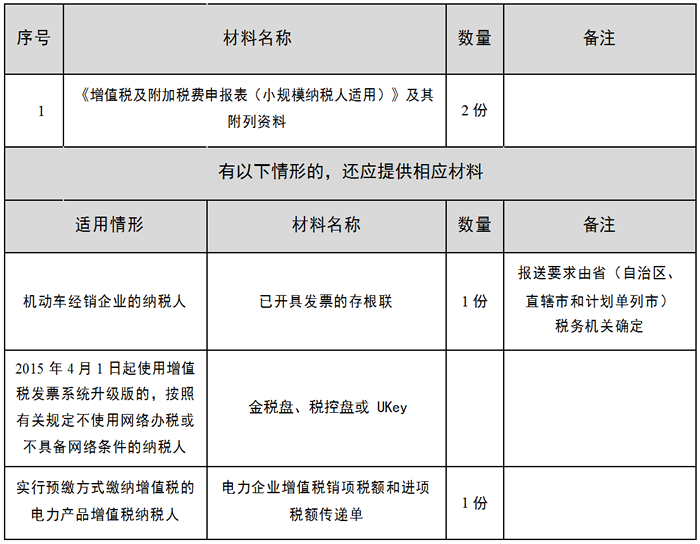 | 序号 | 材料名称 | 数量 | 备注 |
|---|---|---|---|
| 1 | 《增值税及附加税费申报表（小规模纳税人适用）》及其附列资料 | 2 份 | |

有以下情形的，还应提供相应材料

| 适用情形 | 材料名称 | 数量 | 备注 |
|---|---|---|---|
| 机动车经销企业的纳税人 | 已开具发票的存根联 | 1 份 | 报送要求由省（自治区、直辖市和计划单列市）税务机关确定 |
| 2015 年 4 月 1 日起使用增值税发票系统升级版的，按照有关规定不使用网络办税或不具备网络条件的纳税人 | 金税盘、税控盘或 UKey | | |
| 实行预缴方式缴纳增值税的电力产品增值税纳税人 | 电力企业增值税销项税额和进项税额传递单 | 1 份 | |